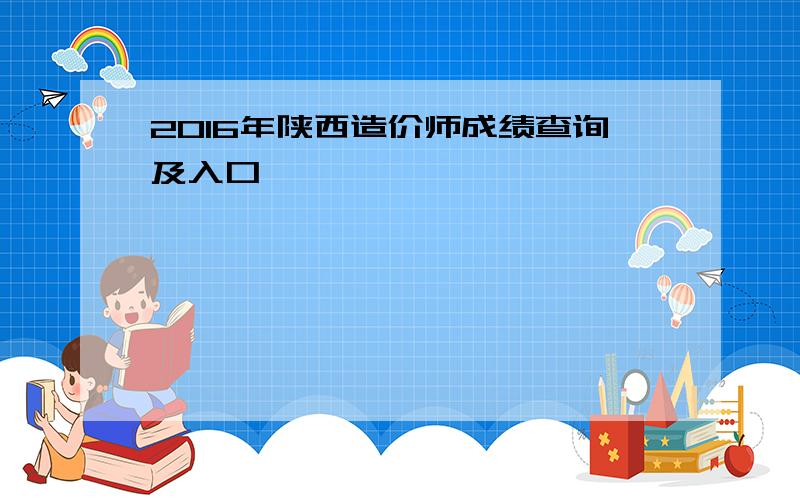 2016年陕西造价师成绩查询及入口